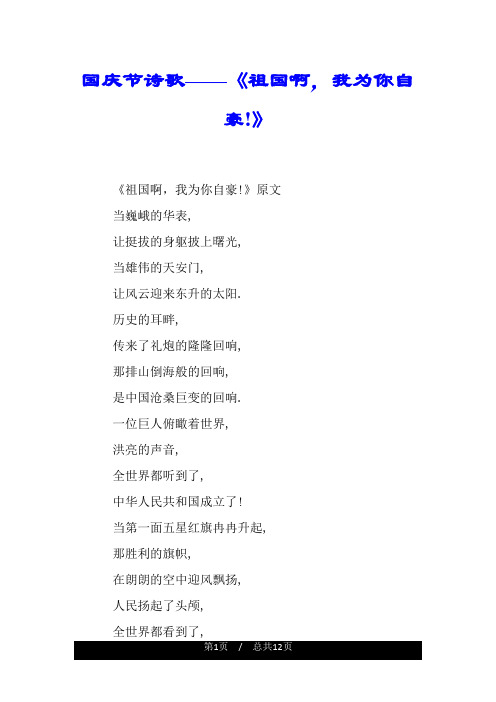 国庆节诗歌——《祖国啊，我为你自豪!》

《祖国啊，我为你自豪!》原文
当巍峨的华表，
让挺拔的身躯披上曙光，
当雄伟的天安门，
让风云迎来东升的太阳.
历史的耳畔，
传来了礼炮的隆隆回响，
那排山倒海般的回响，
是中国沧桑巨变的回响.
一位巨人俯瞰着世界，
洪亮的声音，
全世界都听到了，
中华人民共和国成立了!
当第一面五星红旗冉冉升起，
那胜利的旗帜，
在朗朗的空中迎风飘扬，
人民扬起了头颅，
全世界都看到了，

第1页 / 总共12页